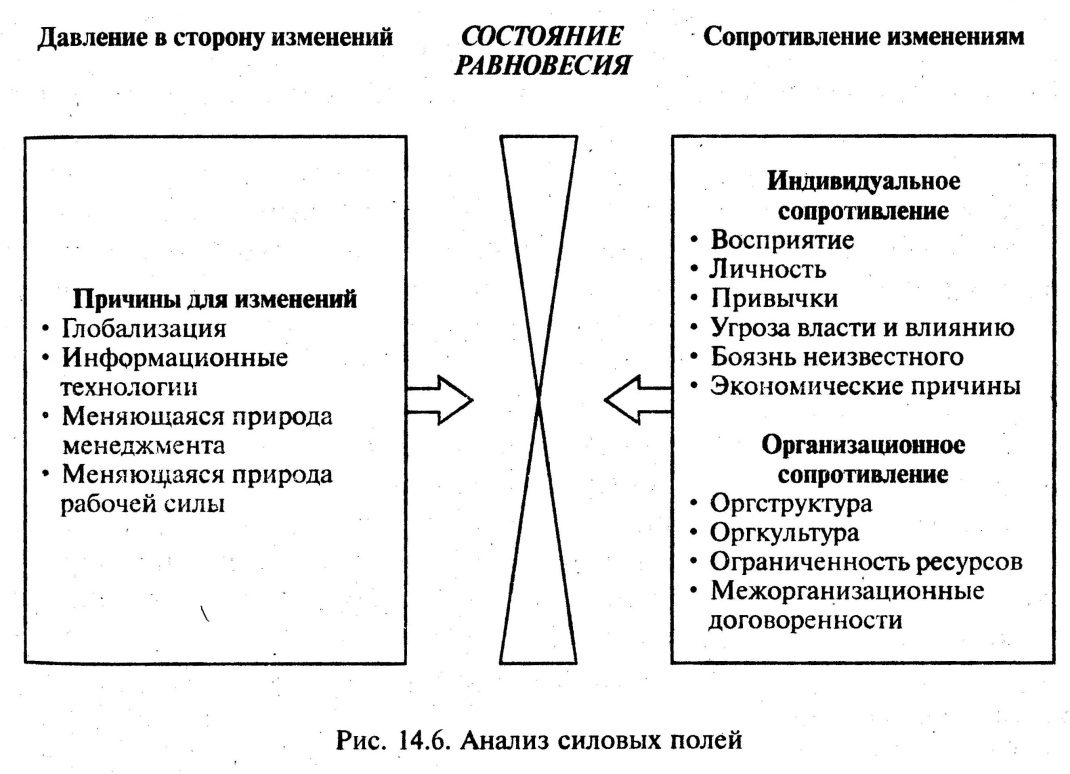 Давление в сторону изменений

СОСТОЯНИЕ РАВНОВЕСИЯ

Сопротивление изменениям

Причины для изменений
• Глобализация
• Информационные технологии
• Меняющаяся природа менеджмента
• Меняющаяся природа рабочей силы

Индивидуальное сопротивление
• Восприятие
• Личность
• Привычки
• Угроза власти и влиянию
• Боязнь неизвестного
• Экономические причины

Организационное сопротивление
• Оргструктура
• Оргкультура
• Ограниченность ресурсов
• Межорганизационные договоренности

Рис. 14.6. Анализ силовых полей